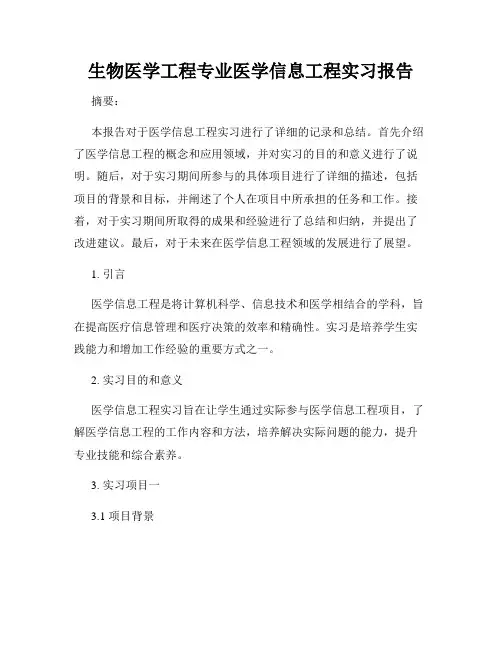 生物医学工程专业医学信息工程实习报告

摘要：

本报告对于医学信息工程实习进行了详细的记录和总结。首先介绍了医学信息工程的概念和应用领域，并对实习的目的和意义进行了说明。随后，对于实习期间所参与的具体项目进行了详细的描述，包括项目的背景和目标，并阐述了个人在项目中所承担的任务和工作。接着，对于实习期间所取得的成果和经验进行了总结和归纳，并提出了改进建议。最后，对于未来在医学信息工程领域的发展进行了展望。

1. 引言

医学信息工程是将计算机科学、信息技术和医学相结合的学科，旨在提高医疗信息管理和医疗决策的效率和精确性。实习是培养学生实践能力和增加工作经验的重要方式之一。

2. 实习目的和意义

医学信息工程实习旨在让学生通过实际参与医学信息工程项目，了解医学信息工程的工作内容和方法，培养解决实际问题的能力，提升专业技能和综合素养。

3. 实习项目一

3.1 项目背景